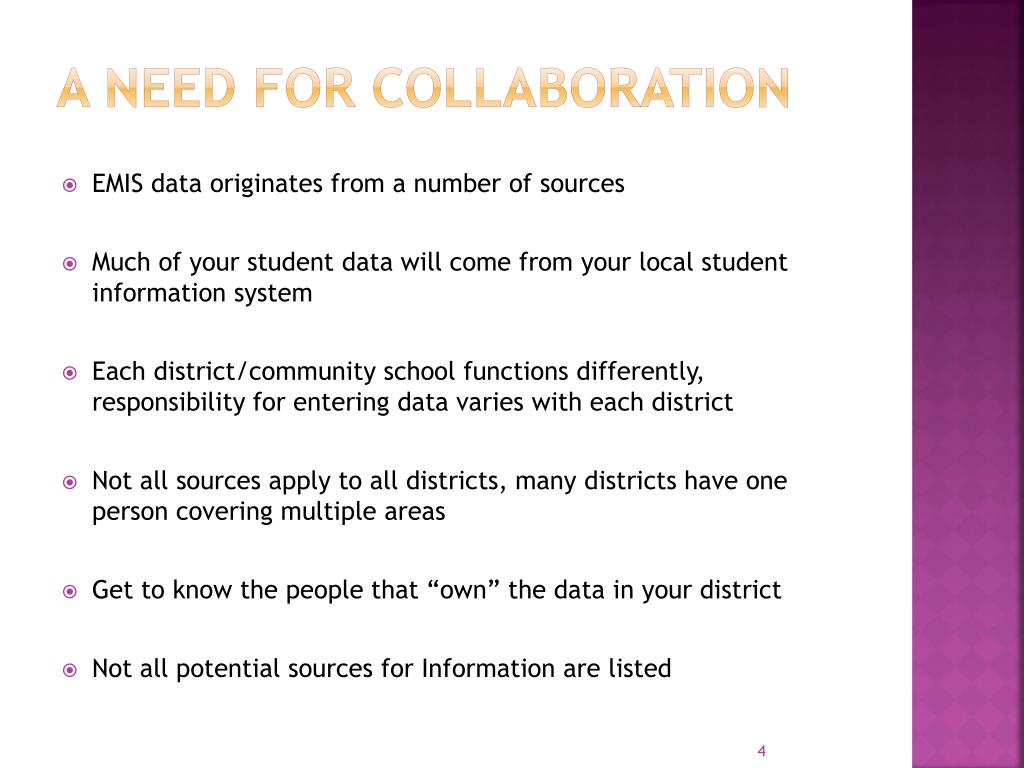 A NEED FOR COLLABORATION

EMIS data originates from a number of sources

Much of your student data will come from your local student information system

Each district/community school functions differently, responsibility for entering data varies with each district

Not all sources apply to all districts, many districts have one person covering multiple areas

Get to know the people that “own” the data in your district

Not all potential sources for Information are listed

4